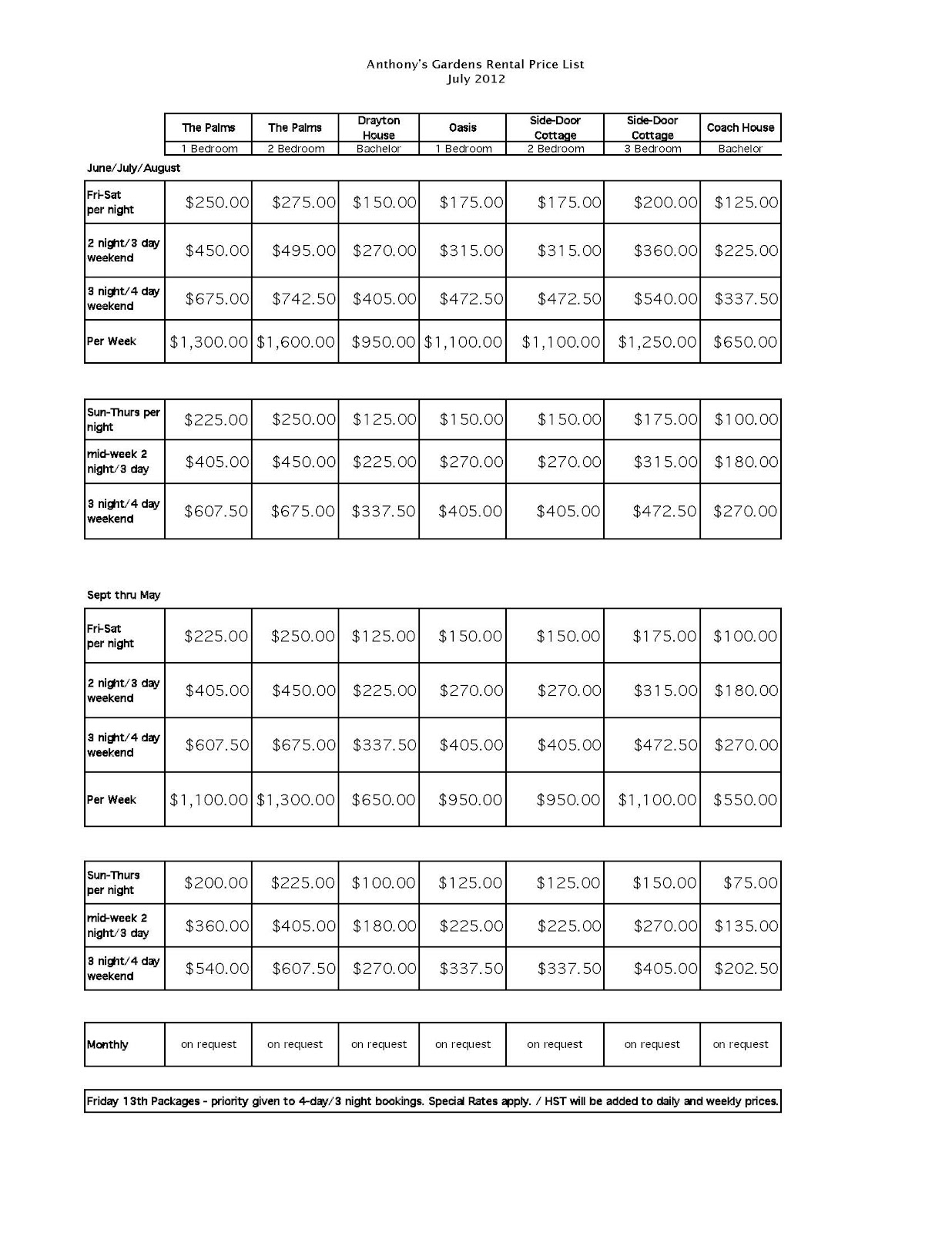 Anthony's Gardens Rental Price List
July 2012

| | The Palms | The Palms | Drayton House | Oasis | Side-Door Cottage | Side-Door Cottage | Coach House |
|---|---|---|---|---|---|---|---|
| | 1 Bedroom | 2 Bedroom | Bachelor | 1 Bedroom | 2 Bedroom | 3 Bedroom | Bachelor |

June/July/August

| | | | | | | | |
|---|---|---|---|---|---|---|---|
| Fri-Sat per night | $250.00 | $275.00 | $150.00 | $175.00 | $175.00 | $200.00 | $125.00 |
| 2 night/3 day weekend | $450.00 | $495.00 | $270.00 | $315.00 | $315.00 | $360.00 | $225.00 |
| 3 night/4 day weekend | $675.00 | $742.50 | $405.00 | $472.50 | $472.50 | $540.00 | $337.50 |
| Per Week | $1,300.00 | $1,600.00 | $950.00 | $1,100.00 | $1,100.00 | $1,250.00 | $650.00 |

| | | | | | | | |
|---|---|---|---|---|---|---|---|
| Sun-Thurs per night | $225.00 | $250.00 | $125.00 | $150.00 | $150.00 | $175.00 | $100.00 |
| mid-week 2 night/3 day | $405.00 | $450.00 | $225.00 | $270.00 | $270.00 | $315.00 | $180.00 |
| 3 night/4 day weekend | $607.50 | $675.00 | $337.50 | $405.00 | $405.00 | $472.50 | $270.00 |

Sept thru May

| | | | | | | | |
|---|---|---|---|---|---|---|---|
| Fri-Sat per night | $225.00 | $250.00 | $125.00 | $150.00 | $150.00 | $175.00 | $100.00 |
| 2 night/3 day weekend | $405.00 | $450.00 | $225.00 | $270.00 | $270.00 | $315.00 | $180.00 |
| 3 night/4 day weekend | $607.50 | $675.00 | $337.50 | $405.00 | $405.00 | $472.50 | $270.00 |
| Per Week | $1,100.00 | $1,300.00 | $650.00 | $950.00 | $950.00 | $1,100.00 | $550.00 |

| | | | | | | | |
|---|---|---|---|---|---|---|---|
| Sun-Thurs per night | $200.00 | $225.00 | $100.00 | $125.00 | $125.00 | $150.00 | $75.00 |
| mid-week 2 night/3 day | $360.00 | $405.00 | $180.00 | $225.00 | $225.00 | $270.00 | $135.00 |
| 3 night/4 day weekend | $540.00 | $607.50 | $270.00 | $337.50 | $337.50 | $405.00 | $202.50 |

| | | | | | | | |
|---|---|---|---|---|---|---|---|
| Monthly | on request | on request | on request | on request | on request | on request | on request |

Friday 13th Packages - priority given to 4-day/3 night bookings. Special Rates apply. / HST will be added to daily and weekly prices.